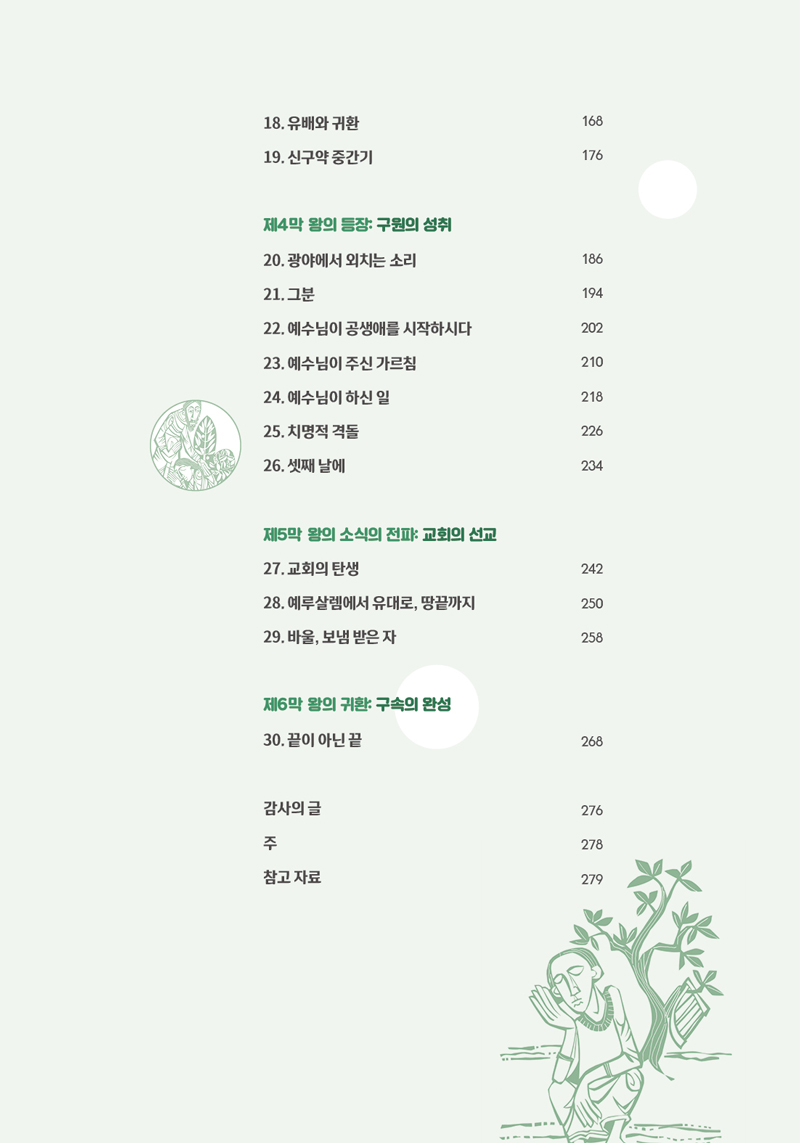 18. 유배와 귀환 168
19. 신구약 중간기 176

제4막 왕의 등장: 구원의 성취

20. 광야에서 외치는 소리 186
21. 그분 194
22. 예수님이 공생애를 시작하시다 202
23. 예수님이 주신 가르침 210
24. 예수님이 하신 일 218
25. 치명적 격돌 226
26. 셋째 날에 234

제5막 왕의 소식의 전파: 교회의 선교

27. 교회의 탄생 242
28. 예루살렘에서 유대로, 땅끝까지 250
29. 바울, 보냄 받은 자 258

제6막 왕의 귀환: 구속의 완성

30. 끝이 아닌 끝 268

감사의 글 276
주 278
참고 자료 279